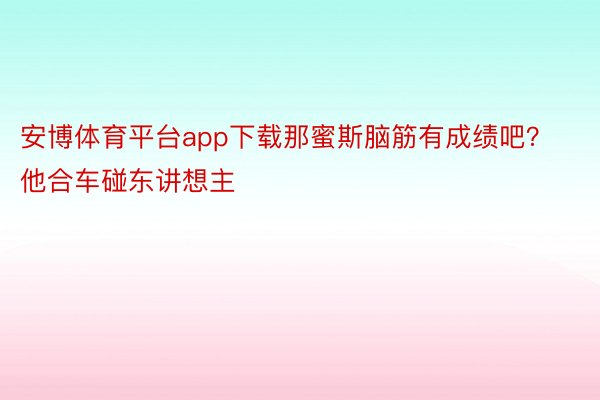 安博体育平台app下载那蜜斯脑筋有成绩吧?他合车碰东讲想主